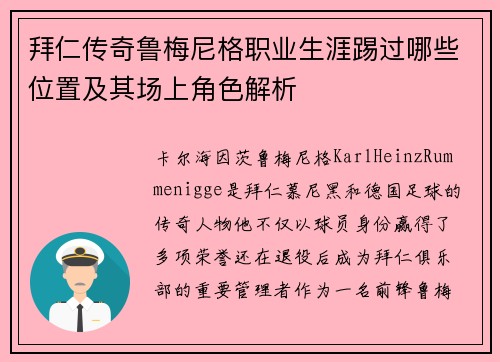 拜仁传奇鲁梅尼格职业生涯踢过哪些位置及其场上角色解析

卡尔海因茨鲁梅尼格KarlHeinzRummenigge是拜仁慕尼黑和德国足球的传奇人物他不仅以球员身份赢得了多项荣誉还在退役后成为拜仁俱乐部的重要管理者作为一名前锋鲁梅